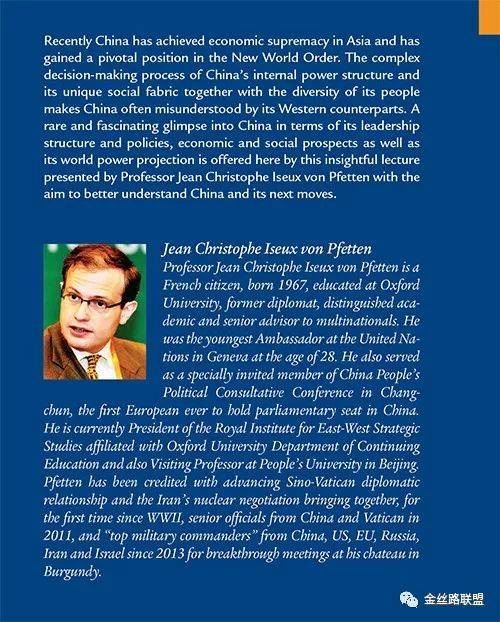 Recently China has achieved economic supremacy in Asia and has gained a pivotal position in the New World Order. The complex decision-making process of China's internal power structure and its unique social fabric together with the diversity of its people makes China often misunderstood by its Western counterparts. A rare and fascinating glimpse into China in terms of its leadership structure and policies, economic and social prospects as well as its world power projection is offered here by this insightful lecture presented by Professor Jean Christophe Iseux von Pfetten with the aim to better understand China and its next moves.

Jean Christophe Iseux von Pfetten

Professor Jean Christophe Iseux von Pfetten is a French citizen, born 1967, educated at Oxford University, former diplomat, distinguished academic and senior advisor to multinationals. He was the youngest Ambassador at the United Nations in Geneva at the age of 28. He also served as a specially invited member of China People's Political Consultative Conference in Changchun, the first European ever to hold parliamentary seat in China. He is currently President of the Royal Institute for East-West Strategic Studies affiliated with Oxford University Department of Continuing Education and also Visiting Professor at People's University in Beijing. Pfetten has been credited with advancing Sino-Vatican diplomatic relationship and the Iran's nuclear negotiation bringing together, for the first time since WWII, senior officials from China and Vatican in 2011, and "top military commanders" from China, US, EU, Russia, Iran and Israel since 2013 for breakthrough meetings at his chateau in Burgundy.

金丝路联盟